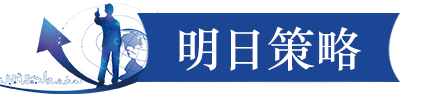 明日策略